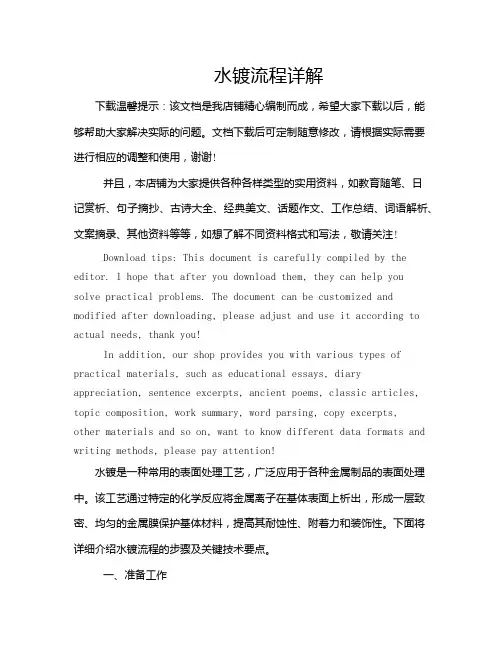 水镀流程详解

下载温馨提示：该文档是我店铺精心编制而成，希望大家下载以后，能够帮助大家解决实际的问题。文档下载后可定制随意修改，请根据实际需要进行相应的调整和使用，谢谢！

并且，本店铺为大家提供各种各样类型的实用资料，如教育随笔、日记赏析、句子摘抄、古诗大全、经典美文、话题作文、工作总结、词语解析、文案摘录、其他资料等等，如想了解不同资料格式和写法，敬请关注！

Download tips: This document is carefully compiled by the editor. I hope that after you download them, they can help you solve practical problems. The document can be customized and modified after downloading, please adjust and use it according to actual needs, thank you!

In addition, our shop provides you with various types of practical materials, such as educational essays, diary appreciation, sentence excerpts, ancient poems, classic articles, topic composition, work summary, word parsing, copy excerpts, other materials and so on, want to know different data formats and writing methods, please pay attention!

水镀是一种常用的表面处理工艺，广泛应用于各种金属制品的表面处理中。该工艺通过特定的化学反应将金属离子在基体表面上析出，形成一层致密、均匀的金属膜保护基体材料，提高其耐蚀性、附着力和装饰性。下面将详细介绍水镀流程的步骤及关键技术要点。

一、准备工作